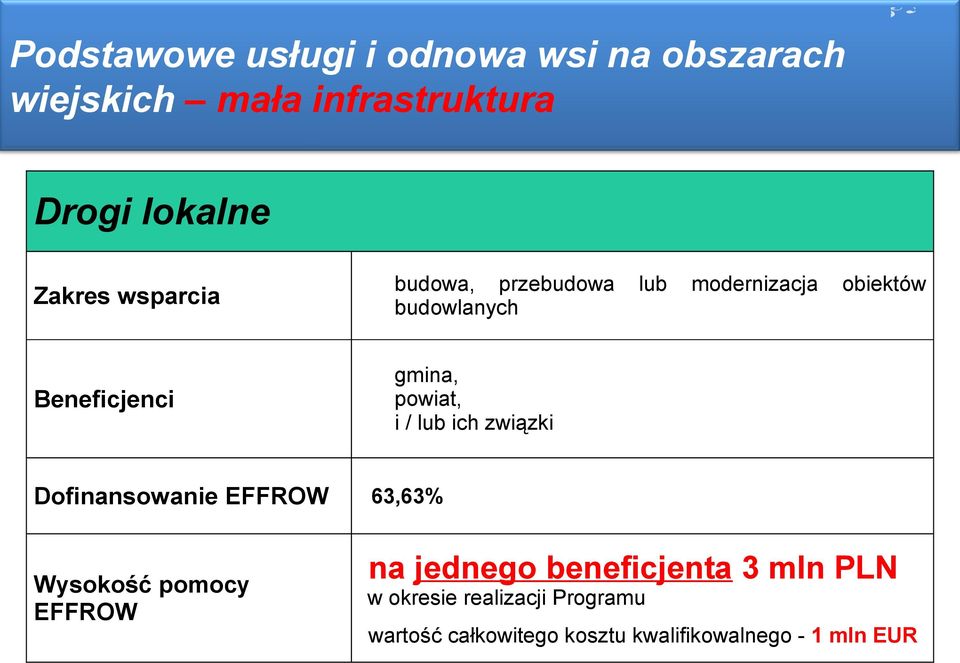 Podstawowe usługi i odnowa wsi na obszarach wiejskich – mała infrastruktura

| Drogi lokalne | |
|---|---|
| Zakres wsparcia | budowa, przebudowa lub modernizacja obiektów budowlanych |
| Beneficjenci | gmina, powiat, i / lub ich związki |
| Dofinansowanie EFFROW | 63,63% |
| Wysokość pomocy EFFROW | na jednego beneficjenta 3 mln PLN w okresie realizacji Programu wartość całkowitego kosztu kwalifikowalnego - 1 mln EUR |